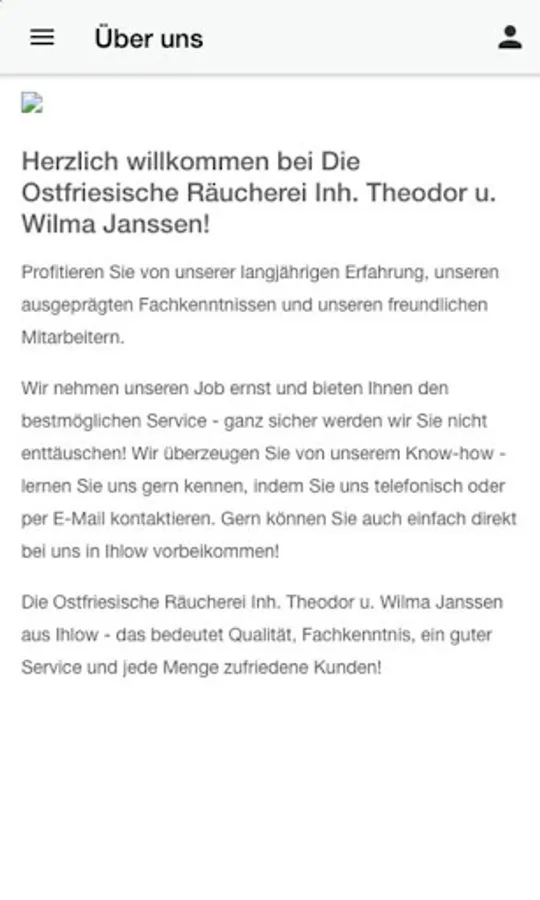 Über uns

Herzlich willkommen bei Die Ostfriesische Räucherei Inh. Theodor u. Wilma Janssen!

Profitieren Sie von unserer langjährigen Erfahrung, unseren ausgeprägten Fachkenntnissen und unseren freundlichen Mitarbeitern.

Wir nehmen unseren Job ernst und bieten Ihnen den bestmöglichen Service - ganz sicher werden wir Sie nicht enttäuschen! Wir überzeugen Sie von unserem Know-how - lernen Sie uns gern kennen, indem Sie uns telefonisch oder per E-Mail kontaktieren. Gern können Sie auch einfach direkt bei uns in Ihlow vorbeikommen!

Die Ostfriesische Räucherei Inh. Theodor u. Wilma Janssen aus Ihlow - das bedeutet Qualität, Fachkenntnis, ein guter Service und jede Menge zufriedene Kunden!